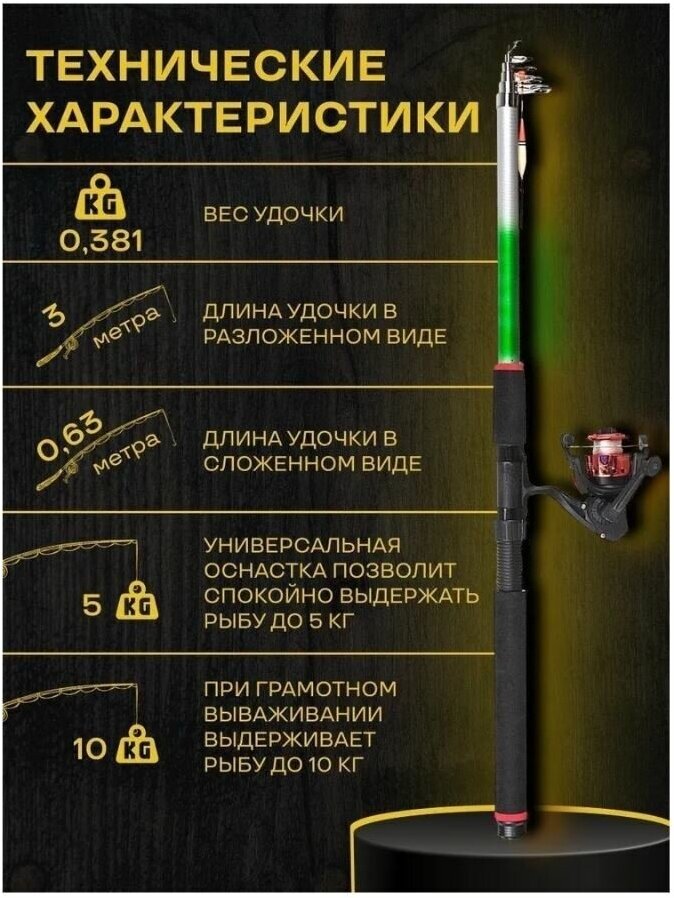 ТЕХНИЧЕСКИЕ ХАРАКТЕРИСТИКИ

KG
0,381

ВЕС УДОЧКИ

3
метра

ДЛИНА УДОЧКИ В РАЗЛОЖЕННОМ ВИДЕ

0,63
метра

ДЛИНА УДОЧКИ В СЛОЖЕННОМ ВИДЕ

5 KG

УНИВЕРСАЛЬНАЯ ОСНАСТКА ПОЗВОЛИТ СПОКОЙНО ВЫДЕРЖАТЬ РЫБУ ДО 5 КГ

10 KG

ПРИ ГРАМОТНОМ ВЫВАЖИВАНИИ ВЫДЕРЖИВАЕТ РЫБУ ДО 10 КГ